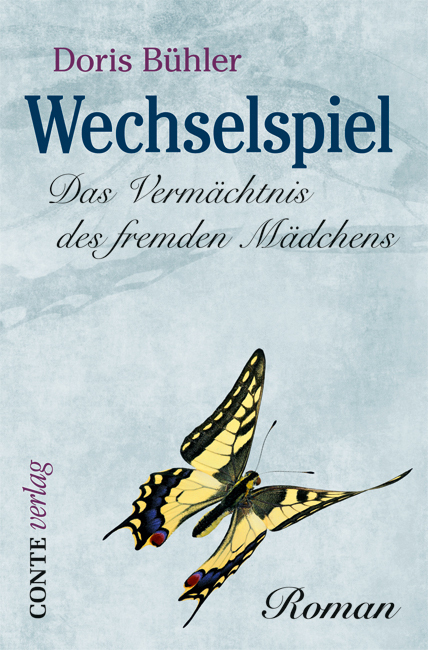 Doris Bühler

Wechselspiel

Das Vermächtnis des fremden Mädchens

CONTE verlag

Roman